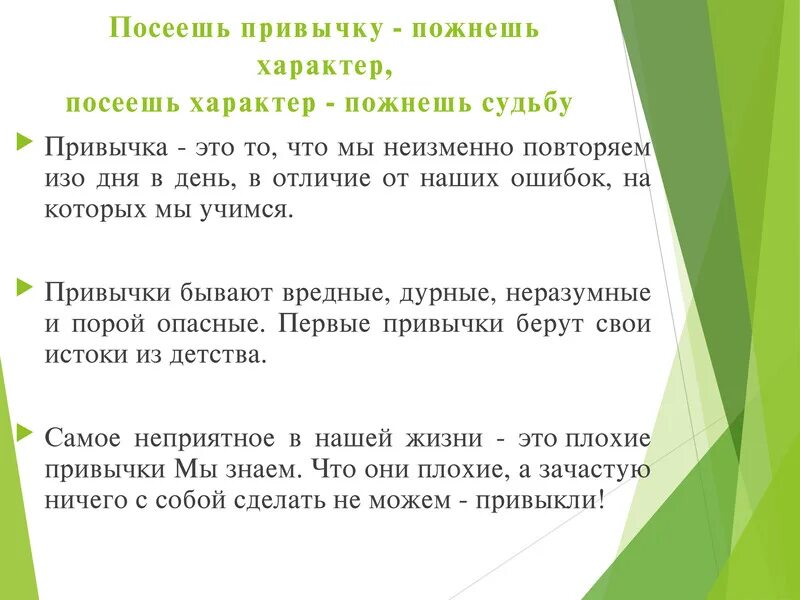 Посеешь привычку - пожнешь характер,
посеешь характер - пожнешь судьбу

Привычка - это то, что мы неизменно повторяем изо дня в день, в отличие от наших ошибок, на которых мы учимся.

Привычки бывают вредные, дурные, неразумные и порой опасные. Первые привычки берут свои истоки из детства.

Самое неприятное в нашей жизни - это плохие привычки Мы знаем. Что они плохие, а зачастую ничего с собой сделать не можем - привыкли!